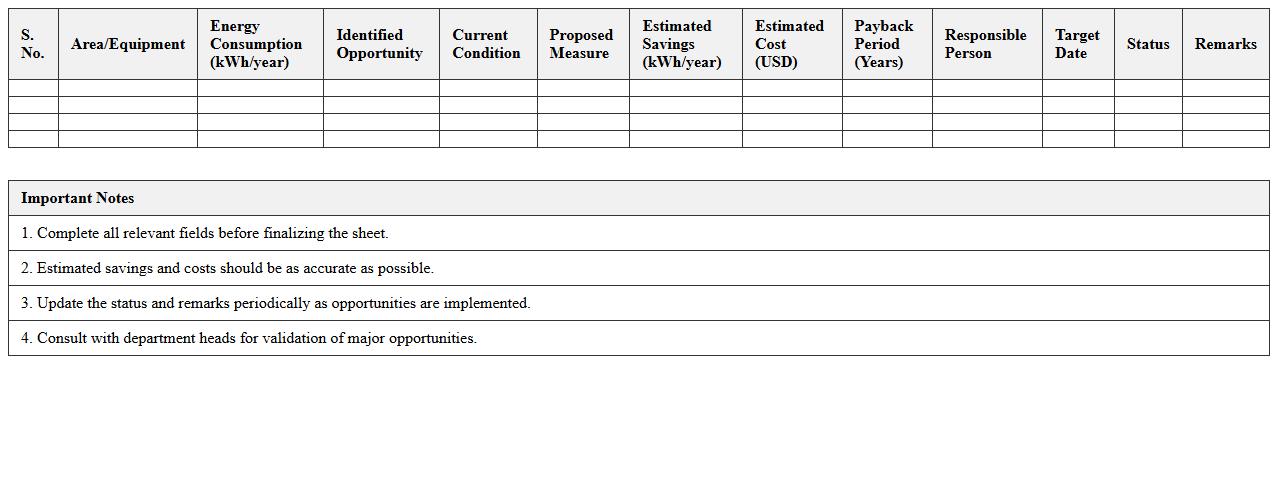 | S. No. | Area/Equipment | Energy Consumption (kWh/year) | Identified Opportunity | Current Condition | Proposed Measure | Estimated Savings (kWh/year) | Estimated Cost (USD) | Payback Period (Years) | Responsible Person | Target Date | Status | Remarks |
|---|---|---|---|---|---|---|---|---|---|---|---|---|
| | | | | | | | | | | | | |
| | | | | | | | | | | | | |
| | | | | | | | | | | | | |
| | | | | | | | | | | | | |

Important Notes

1. Complete all relevant fields before finalizing the sheet.

2. Estimated savings and costs should be as accurate as possible.

3. Update the status and remarks periodically as opportunities are implemented.

4. Consult with department heads for validation of major opportunities.